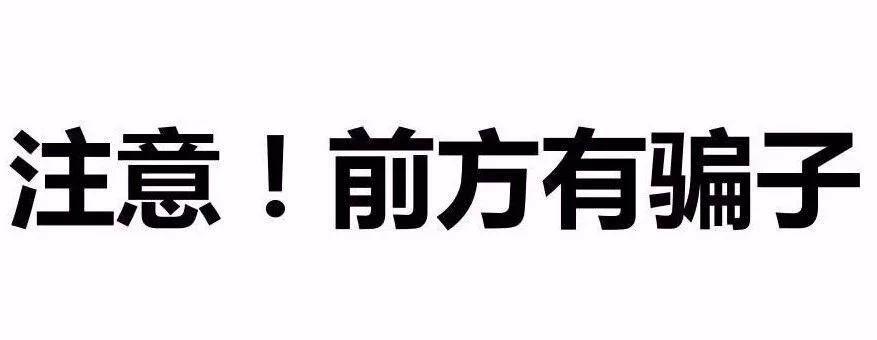 注意！前方有骗子